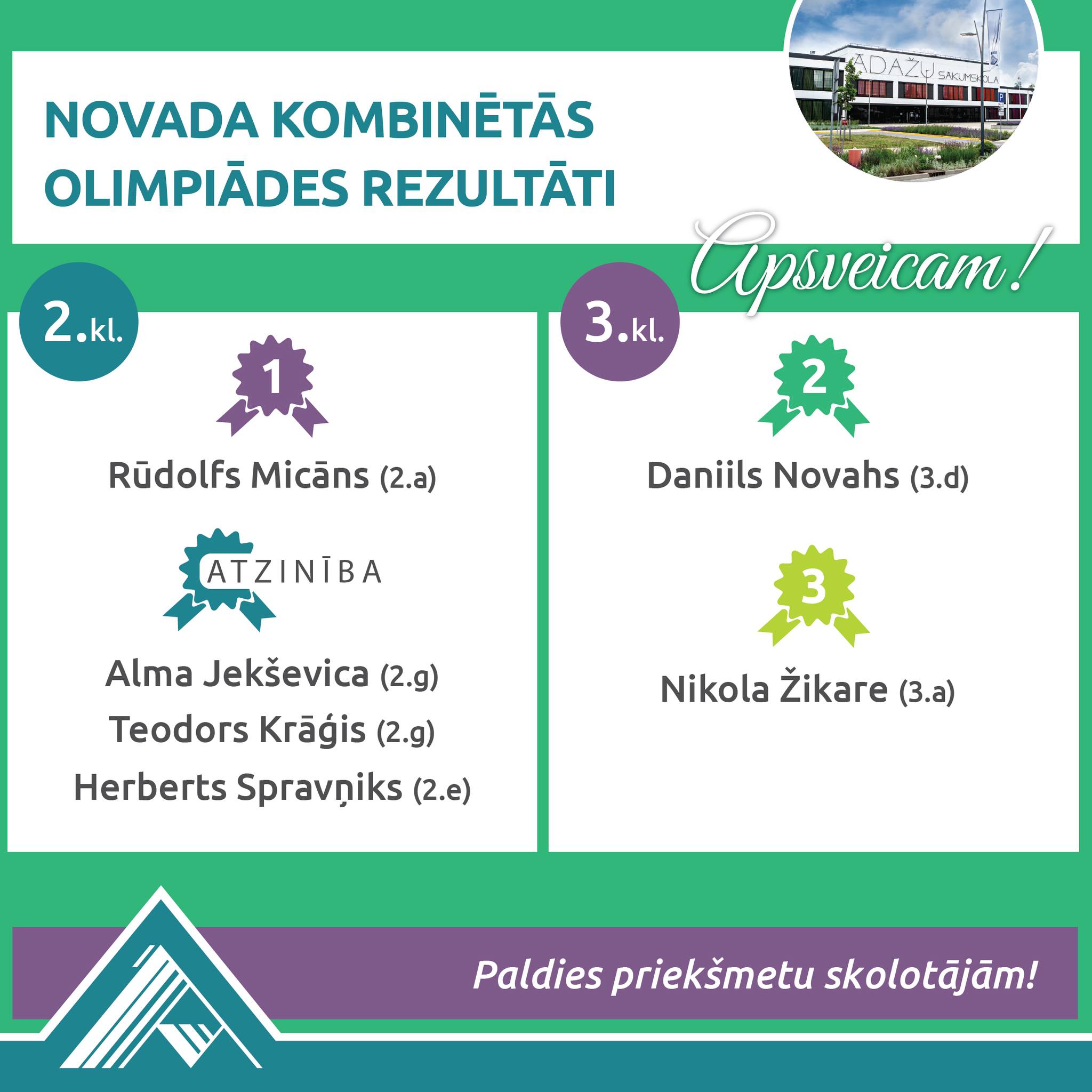 NOVADA KOMBINĒTĀS OLIMPIĀDES REZULTĀTI

ĀDAŽU SĀKUMSKOLA

Apsveicam!

2.kl.

1

Rūdolfs Micāns (2.a)

ATZINĪBA

Alma Jekševica (2.g)
Teodors Krāģis (2.g)
Herberts Spravņiks (2.e)

3.kl.

2

Daniils Novahs (3.d)

3

Nikola Žikare (3.a)

Paldies priekšmetu skolotājām!